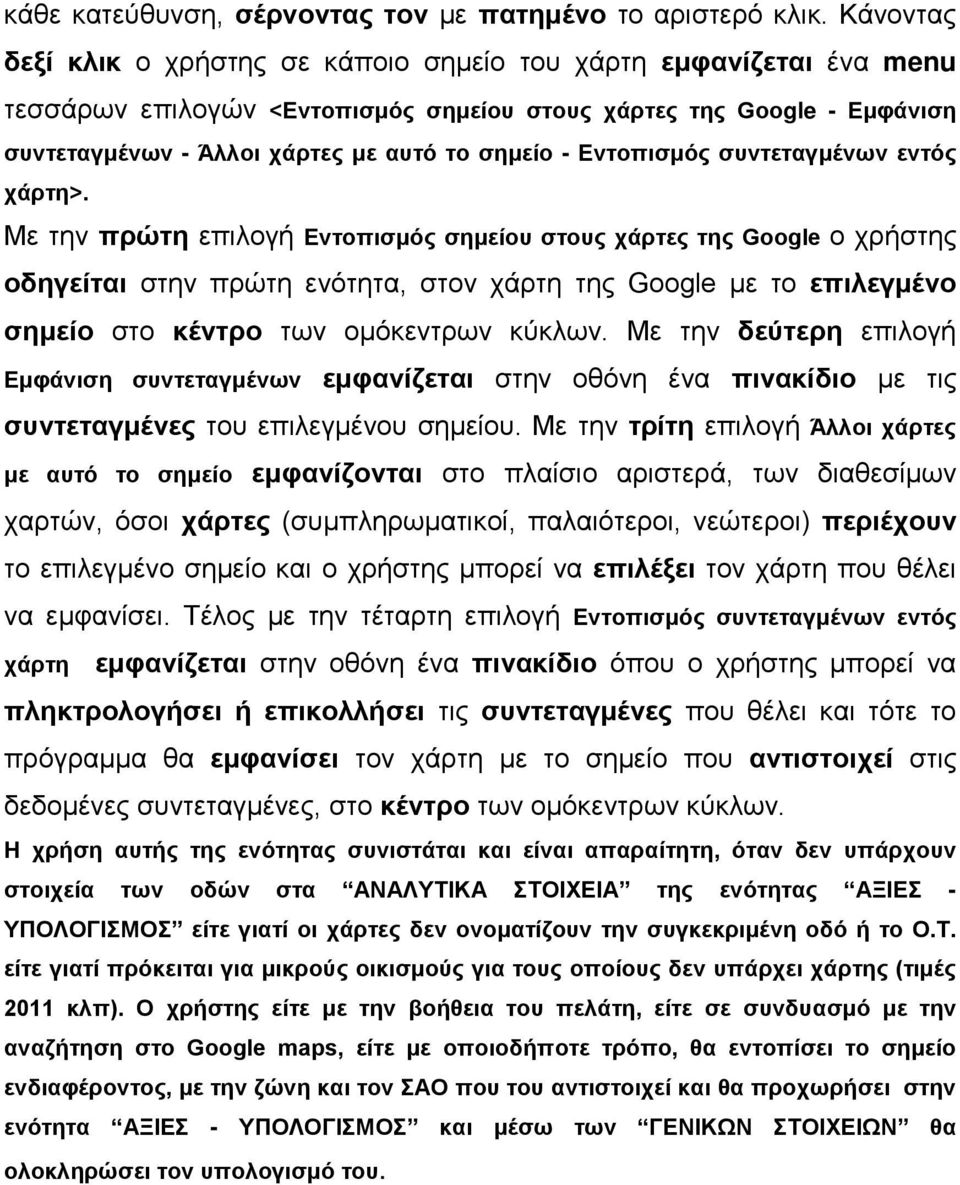 κάθε κατεύθυνση, σέρνοντας τον με πατημένο το αριστερό κλικ. Κάνοντας δεξί κλικ ο χρήστης σε κάποιο σημείο του χάρτη εμφανίζεται ένα menu τεσσάρων επιλογών <Εντοπισμός σημείου στους χάρτες της Google - Εμφάνιση συντεταγμένων - Άλλοι χάρτες με αυτό το σημείο - Εντοπισμός συντεταγμένων εντός χάρτη>.

Με την πρώτη επιλογή Εντοπισμός σημείου στους χάρτες της Google ο χρήστης οδηγείται στην πρώτη ενότητα, στον χάρτη της Google με το επιλεγμένο σημείο στο κέντρο των ομόκεντρων κύκλων. Με την δεύτερη επιλογή Εμφάνιση συντεταγμένων εμφανίζεται στην οθόνη ένα πινακίδιο με τις συντεταγμένες του επιλεγμένου σημείου. Με την τρίτη επιλογή Άλλοι χάρτες με αυτό το σημείο εμφανίζονται στο πλαίσιο αριστερά, των διαθεσίμων χαρτών, όσοι χάρτες (συμπληρωματικοί, παλαιότεροι, νεώτεροι) περιέχουν το επιλεγμένο σημείο και ο χρήστης μπορεί να επιλέξει τον χάρτη που θέλει να εμφανίσει. Τέλος με την τέταρτη επιλογή Εντοπισμός συντεταγμένων εντός χάρτη εμφανίζεται στην οθόνη ένα πινακίδιο όπου ο χρήστης μπορεί να πληκτρολογήσει ή επικολλήσει τις συντεταγμένες που θέλει και τότε το πρόγραμμα θα εμφανίσει τον χάρτη με το σημείο που αντιστοιχεί στις δεδομένες συντεταγμένες, στο κέντρο των ομόκεντρων κύκλων.

Η χρήση αυτής της ενότητας συνιστάται και είναι απαραίτητη, όταν δεν υπάρχουν στοιχεία των οδών στα “ΑΝΑΛΥΤΙΚΑ ΣΤΟΙΧΕΙΑ” της ενότητας “ΑΞΙΕΣ - ΥΠΟΛΟΓΙΣΜΟΣ” είτε γιατί οι χάρτες δεν ονοματίζουν την συγκεκριμένη οδό ή το Ο.Τ. είτε γιατί πρόκειται για μικρούς οικισμούς για τους οποίους δεν υπάρχει χάρτης (τιμές 2011 κλπ). Ο χρήστης είτε με την βοήθεια του πελάτη, είτε σε συνδυασμό με την αναζήτηση στο Google maps, είτε με οποιοδήποτε τρόπο, θα εντοπίσει το σημείο ενδιαφέροντος, με την ζώνη και τον ΣΑΟ που του αντιστοιχεί και θα προχωρήσει στην ενότητα “ΑΞΙΕΣ - ΥΠΟΛΟΓΙΣΜΟΣ” και μέσω των “ΓΕΝΙΚΩΝ ΣΤΟΙΧΕΙΩΝ” θα ολοκληρώσει τον υπολογισμό του.